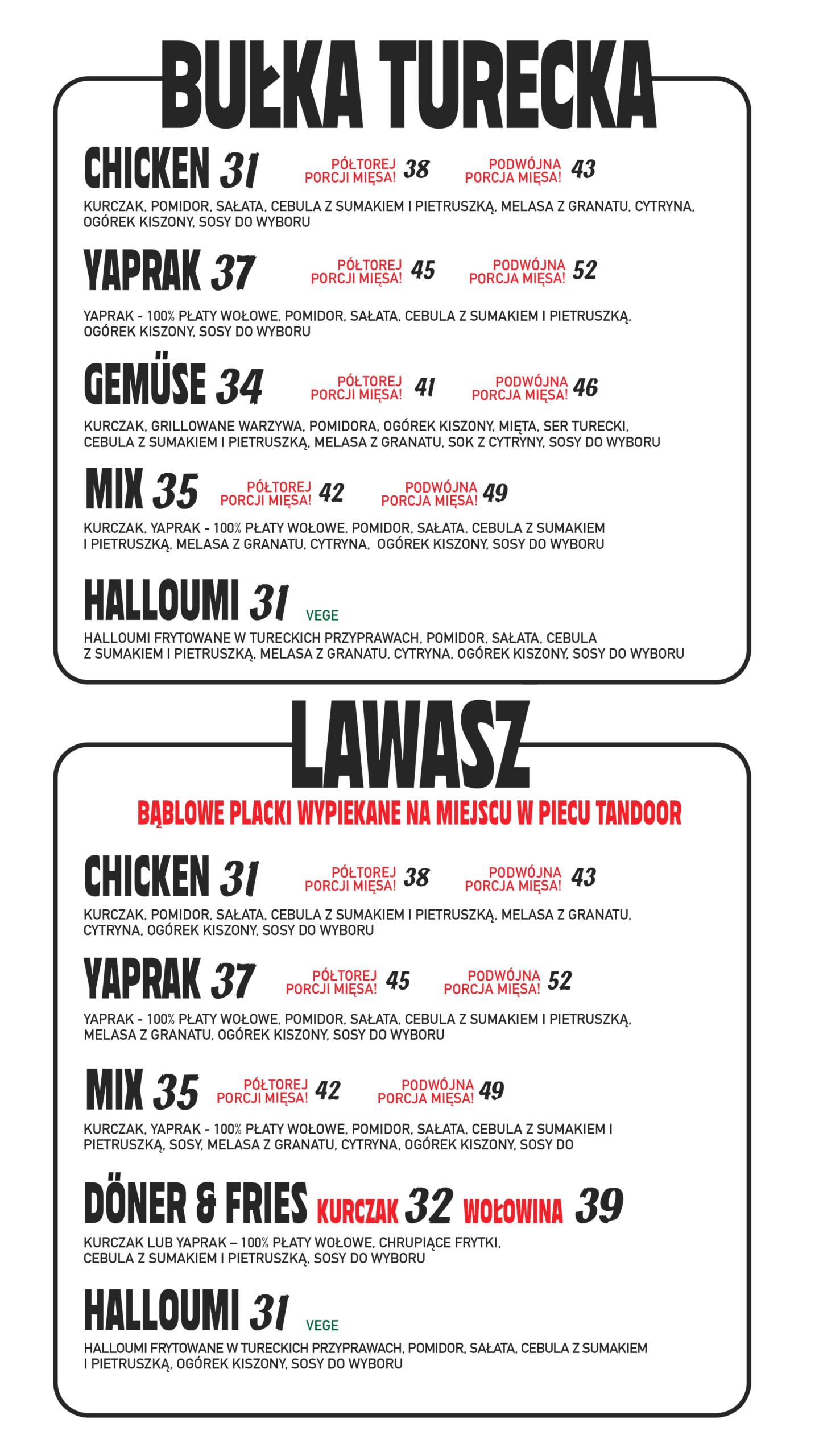 BUŁKA TURECKA

CHICKEN 31 PÓŁTOREJ PORCJI MIĘSA! 38 PODWÓJNA PORCJA MIĘSA! 43

KURCZAK, POMIDOR, SAŁATA, CEBULA Z SUMAKIEM I PIETRUSZKĄ, MELASA Z GRANATU, CYTRYNA, OGÓREK KISZONY, SOSY DO WYBORU

YAPRAK 37 PÓŁTOREJ PORCJI MIĘSA! 45 PODWÓJNA PORCJA MIĘSA! 52

YAPRAK - 100% PŁATY WOŁOWE, POMIDOR, SAŁATA, CEBULA Z SUMAKIEM I PIETRUSZKĄ, OGÓREK KISZONY, SOSY DO WYBORU

GEMÜSE 34 PÓŁTOREJ PORCJI MIĘSA! 41 PODWÓJNA PORCJA MIĘSA! 46

KURCZAK, GRILLOWANE WARZYWA, POMIDORA, OGÓREK KISZONY, MIĘTA, SER TURECKI, CEBULA Z SUMAKIEM I PIETRUSZKĄ, MELASA Z GRANATU, SOK Z CYTRYNY, SOSY DO WYBORU

MIX 35 PÓŁTOREJ PORCJI MIĘSA! 42 PODWÓJNA PORCJA MIĘSA! 49

KURCZAK, YAPRAK - 100% PŁATY WOŁOWE, POMIDOR, SAŁATA, CEBULA Z SUMAKIEM I PIETRUSZKĄ, MELASA Z GRANATU, CYTRYNA, OGÓREK KISZONY, SOSY DO WYBORU

HALLOUMI 31 VEGE

HALLOUMI FRYTOWANE W TURECKICH PRZYPRAWACH, POMIDOR, SAŁATA, CEBULA Z SUMAKIEM I PIETRUSZKĄ, MELASA Z GRANATU, CYTRYNA, OGÓREK KISZONY, SOSY DO WYBORU

LAWASZ

BĄBLOWE PLACKI WYPIEKANE NA MIEJSCU W PIECU TANDOOR

CHICKEN 31 PÓŁTOREJ PORCJI MIĘSA! 38 PODWÓJNA PORCJA MIĘSA! 43

KURCZAK, POMIDOR, SAŁATA, CEBULA Z SUMAKIEM I PIETRUSZKĄ, MELASA Z GRANATU, CYTRYNA, OGÓREK KISZONY, SOSY DO WYBORU

YAPRAK 37 PÓŁTOREJ PORCJI MIĘSA! 45 PODWÓJNA PORCJA MIĘSA! 52

YAPRAK - 100% PŁATY WOŁOWE, POMIDOR, SAŁATA, CEBULA Z SUMAKIEM I PIETRUSZKĄ, MELASA Z GRANATU, OGÓREK KISZONY, SOSY DO WYBORU

MIX 35 PÓŁTOREJ PORCJI MIĘSA! 42 PODWÓJNA PORCJA MIĘSA! 49

KURCZAK, YAPRAK - 100% PŁATY WOŁOWE, POMIDOR, SAŁATA, CEBULA Z SUMAKIEM I PIETRUSZKĄ, SOSY, MELASA Z GRANATU, CYTRYNA, OGÓREK KISZONY, SOSY DO

DÖNER & FRIES KURCZAK 32 WOŁOWINA 39

KURCZAK LUB YAPRAK – 100% PŁATY WOŁOWE, CHRUPIĄCE FRYTKI, CEBULA Z SUMAKIEM I PIETRUSZKĄ, SOSY DO WYBORU

HALLOUMI 31 VEGE

HALLOUMI FRYTOWANE W TURECKICH PRZYPRAWACH, POMIDOR, SAŁATA, CEBULA Z SUMAKIEM I PIETRUSZKĄ, OGÓREK KISZONY, SOSY DO WYBORU